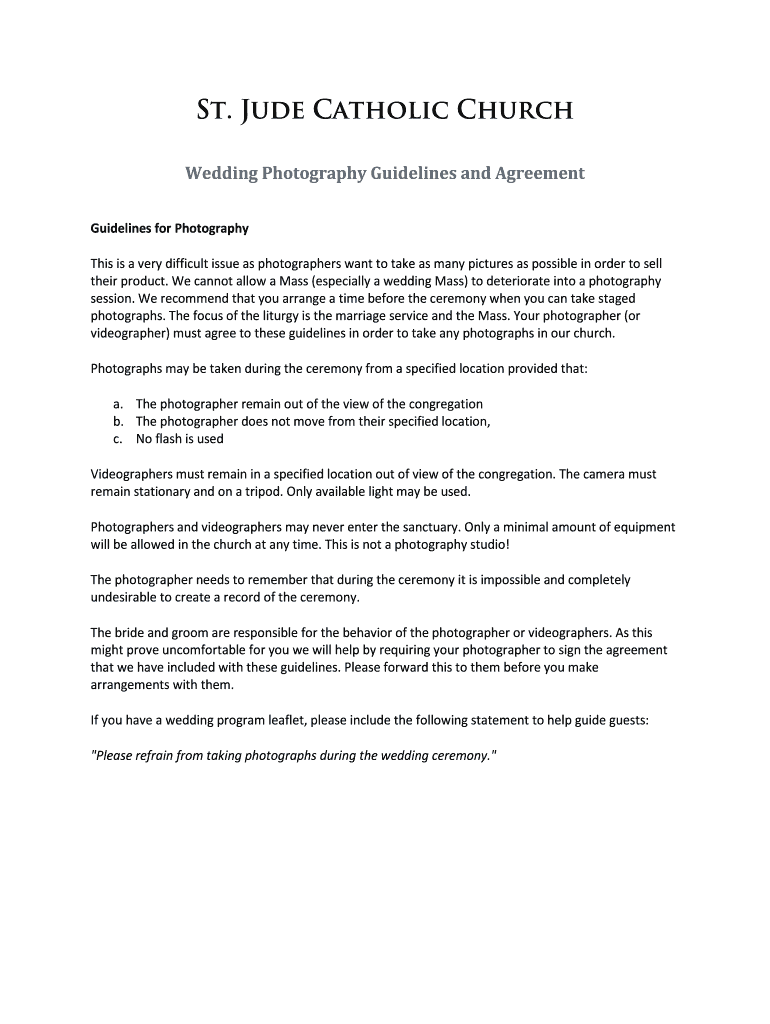 St. Jude Catholic Church

Wedding Photography Guidelines and Agreement

Guidelines for Photography

This is a very difficult issue as photographers want to take as many pictures as possible in order to sell their product. We cannot allow a Mass (especially a wedding Mass) to deteriorate into a photography session. We recommend that you arrange a time before the ceremony when you can take staged photographs. The focus of the liturgy is the marriage service and the Mass. Your photographer (or videographer) must agree to these guidelines in order to take any photographs in our church.

Photographs may be taken during the ceremony from a specified location provided that:

a. The photographer remain out of the view of the congregation
b. The photographer does not move from their specified location,
c. No flash is used

Videographers must remain in a specified location out of view of the congregation. The camera must remain stationary and on a tripod. Only available light may be used.

Photographers and videographers may never enter the sanctuary. Only a minimal amount of equipment will be allowed in the church at any time. This is not a photography studio!

The photographer needs to remember that during the ceremony it is impossible and completely undesirable to create a record of the ceremony.

The bride and groom are responsible for the behavior of the photographer or videographers. As this might prove uncomfortable for you we will help by requiring your photographer to sign the agreement that we have included with these guidelines. Please forward this to them before you make arrangements with them.

If you have a wedding program leaflet, please include the following statement to help guide guests:

"Please refrain from taking photographs during the wedding ceremony."